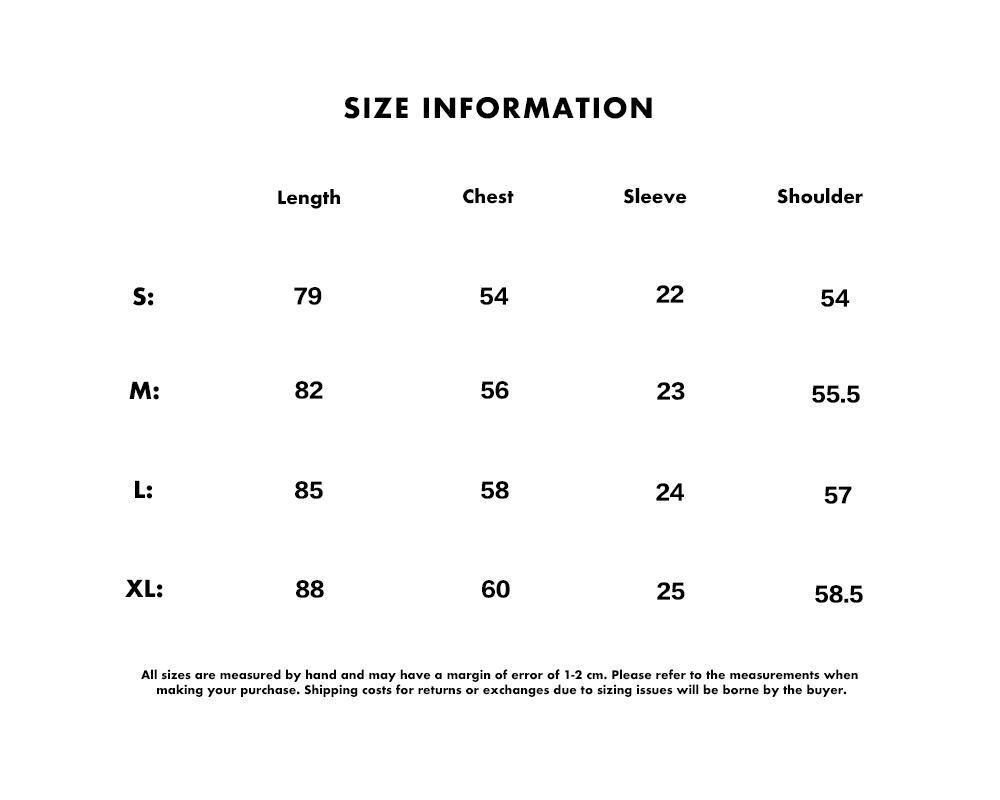 SIZE INFORMATION

| | Length | Chest | Sleeve | Shoulder |
|---|---|---|---|---|
| S: | 79 | 54 | 22 | 54 |
| M: | 82 | 56 | 23 | 55.5 |
| L: | 85 | 58 | 24 | 57 |
| XL: | 88 | 60 | 25 | 58.5 |

All sizes are measured by hand and may have a margin of error of 1-2 cm. Please refer to the measurements when making your purchase. Shipping costs for returns or exchanges due to sizing issues will be borne by the buyer.